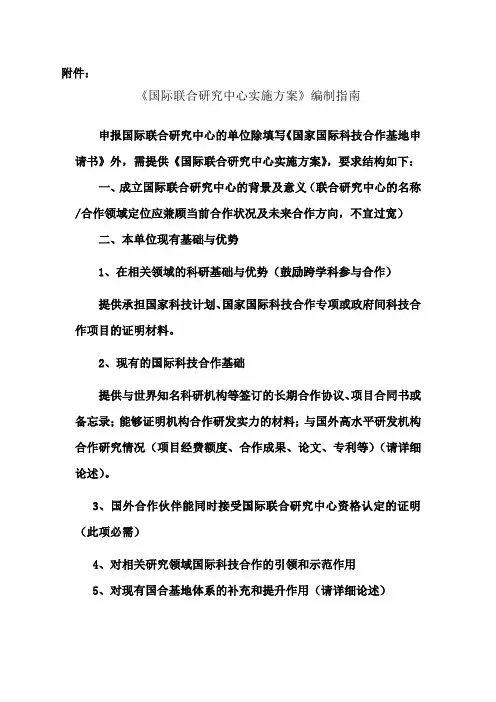 附件：

《国际联合研究中心实施方案》编制指南

申报国际联合研究中心的单位除填写《国家国际科技合作基地申请书》外，需提供《国际联合研究中心实施方案》，要求结构如下：

一、成立国际联合研究中心的背景及意义（联合研究中心的名称/合作领域定位应兼顾当前合作状况及未来合作方向，不宜过宽）

二、本单位现有基础与优势

1、在相关领域的科研基础与优势（鼓励跨学科参与合作）

提供承担国家科技计划、国家国际科技合作专项或政府间科技合作项目的证明材料。

2、现有的国际科技合作基础

提供与世界知名科研机构等签订的长期合作协议、项目合同书或备忘录；能够证明机构合作研发实力的材料；与国外高水平研发机构合作研究情况（项目经费额度、合作成果、论文、专利等）（请详细论述）。

3、国外合作伙伴能同时接受国际联合研究中心资格认定的证明（此项必需）

4、对相关研究领域国际科技合作的引领和示范作用

5、对现有国合基地体系的补充和提升作用（请详细论述）